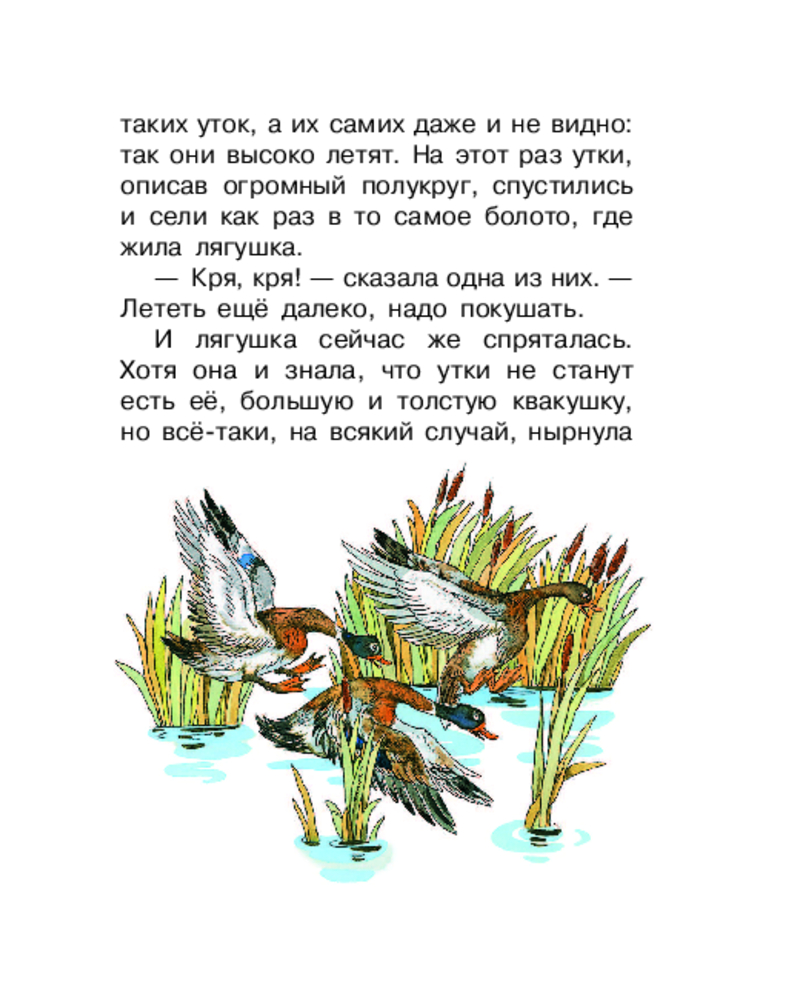 таких уток, а их самих даже и не видно: так они высоко летят. На этот раз утки, описав огромный полукруг, спустились и сели как раз в то самое болото, где жила лягушка.

— Кря, кря! — сказала одна из них. — Лететь ещё далеко, надо покушать.

И лягушка сейчас же спряталась. Хотя она и знала, что утки не станут есть её, большую и толстую квакушку, но всё-таки, на всякий случай, нырнула